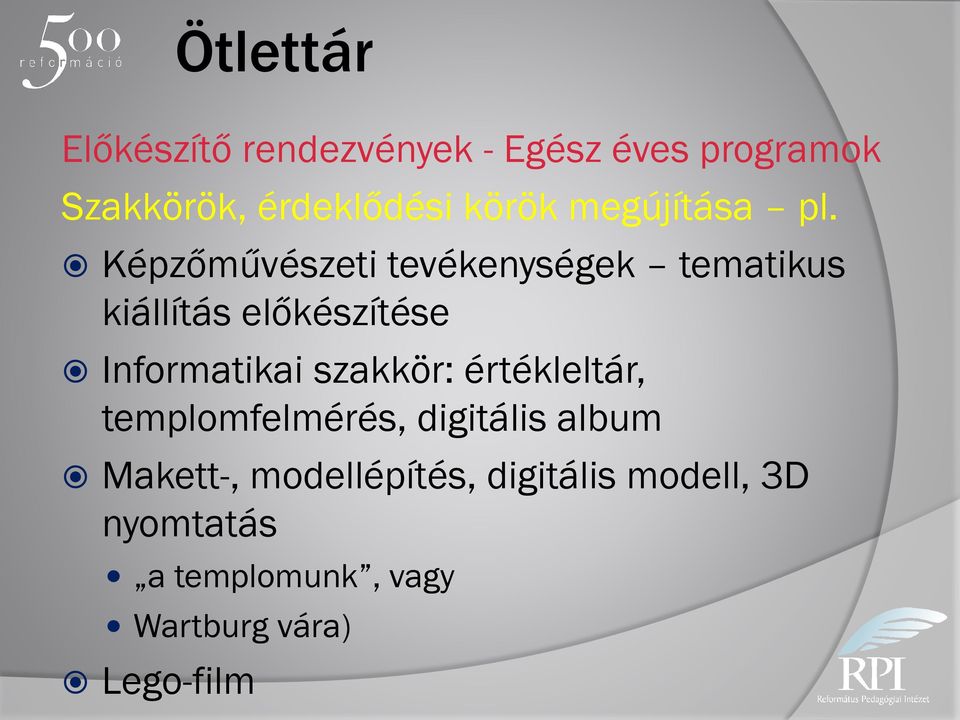 500
reformáció

Ötlettár

Előkészítő rendezvények - Egész éves programok

Szakkörök, érdeklődési körök megújítása – pl.

Képzőművészeti tevékenységek – tematikus kiállítás előkészítése

Informatikai szakkör: értékleltár, templomfelmérés, digitális album

Makett-, modellépítés, digitális modell, 3D nyomtatás

„a templomunk”, vagy

Wartburg vára)

Lego-film

RPI
Református Pedagógiai Intézet